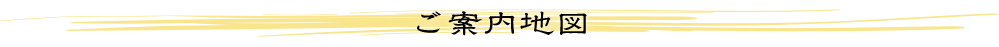 ご案内地図